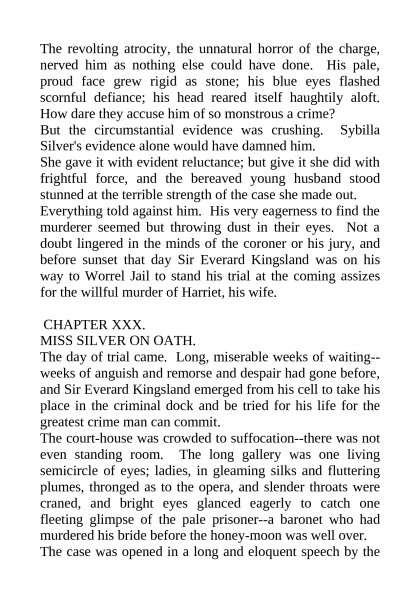 The revolting atrocity, the unnatural horror of the charge, nerved him as nothing else could have done. His pale, proud face grew rigid as stone; his blue eyes flashed scornful defiance; his head reared itself haughtily aloft. How dare they accuse him of so monstrous a crime?

But the circumstantial evidence was crushing. Sybilla Silver's evidence alone would have damned him.

She gave it with evident reluctance; but give it she did with frightful force, and the bereaved young husband stood stunned at the terrible strength of the case she made out.

Everything told against him. His very eagerness to find the murderer seemed but throwing dust in their eyes. Not a doubt lingered in the minds of the coroner or his jury, and before sunset that day Sir Everard Kingsland was on his way to Worrel Jail to stand his trial at the coming assizes for the willful murder of Harriet, his wife.

CHAPTER XXX.

MISS SILVER ON OATH.

The day of trial came. Long, miserable weeks of waiting--weeks of anguish and remorse and despair had gone before, and Sir Everard Kingsland emerged from his cell to take his place in the criminal dock and be tried for his life for the greatest crime man can commit.

The court-house was crowded to suffocation--there was not even standing room. The long gallery was one living semicircle of eyes; ladies, in gleaming silks and fluttering plumes, thronged as to the opera, and slender throats were craned, and bright eyes glanced eagerly to catch one fleeting glimpse of the pale prisoner--a baronet who had murdered his bride before the honey-moon was well over.

The case was opened in a long and eloquent speech by the